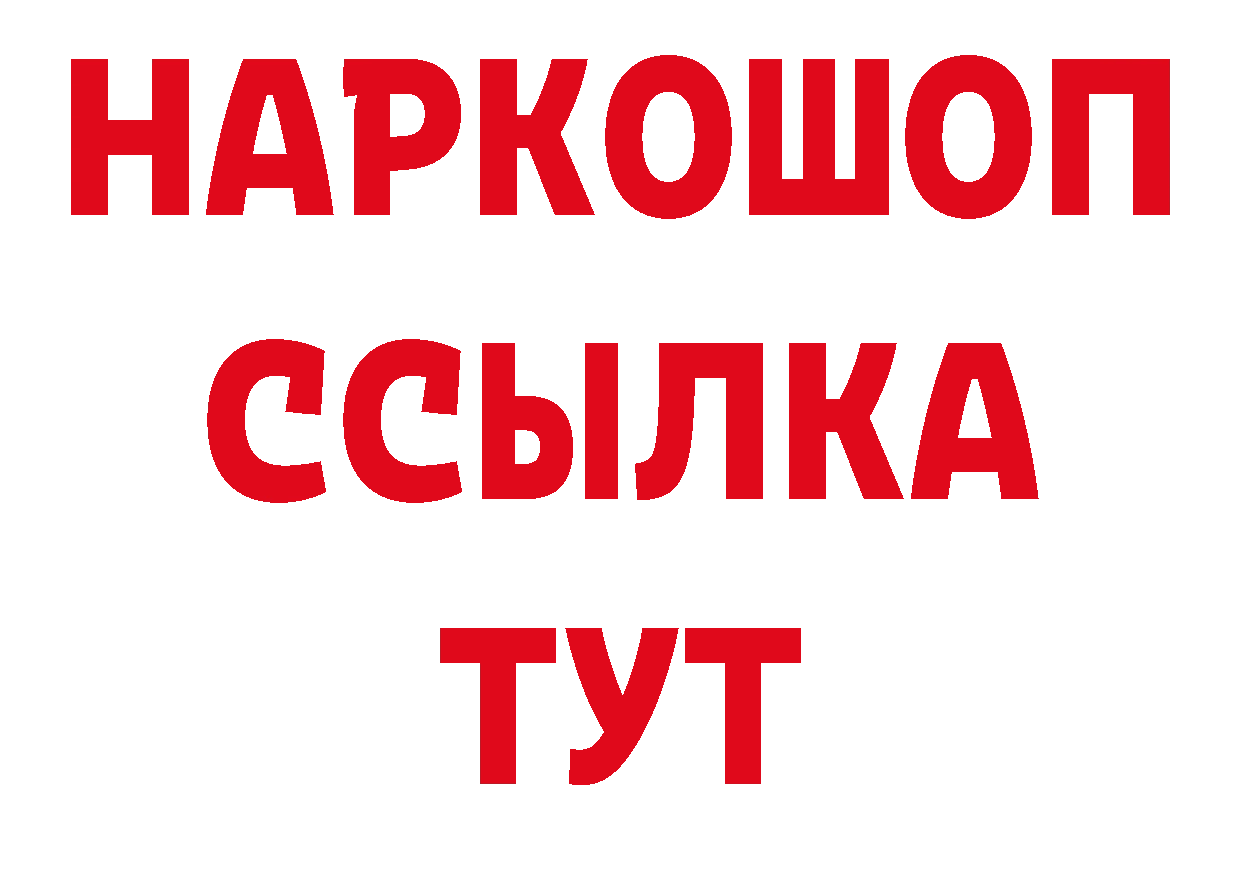 НАРКОШОП
ССЫЛКА
ТУТ